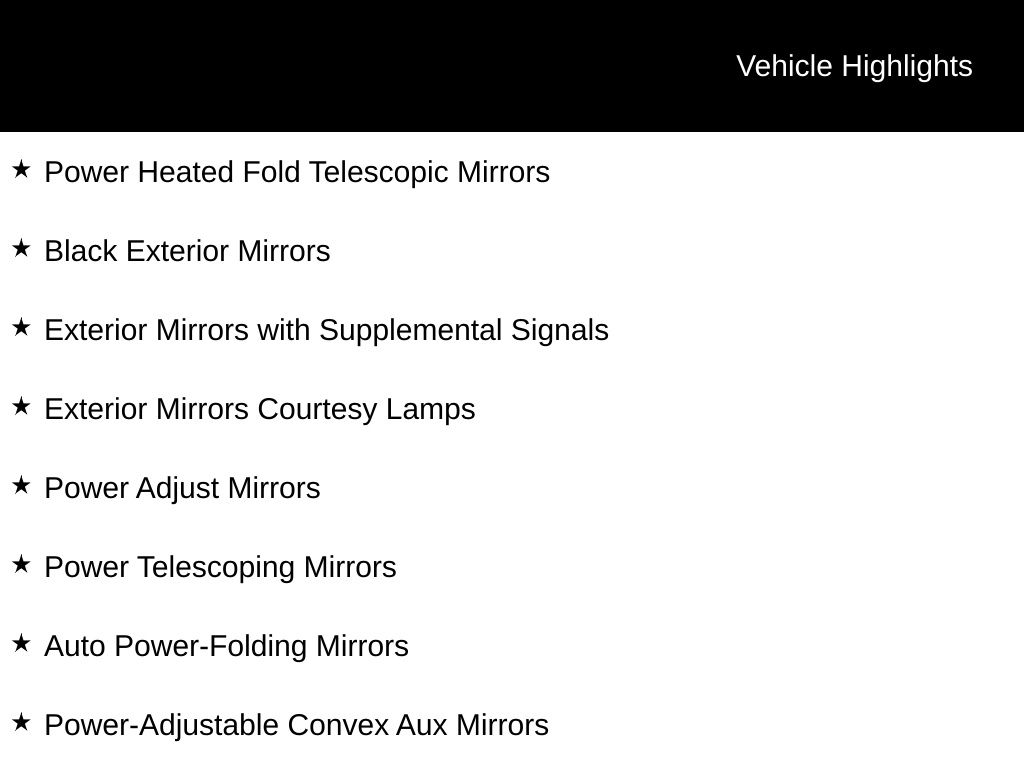 Vehicle Highlights

★ Power Heated Fold Telescopic Mirrors

★ Black Exterior Mirrors

★ Exterior Mirrors with Supplemental Signals

★ Exterior Mirrors Courtesy Lamps

★ Power Adjust Mirrors

★ Power Telescoping Mirrors

★ Auto Power-Folding Mirrors

★ Power-Adjustable Convex Aux Mirrors